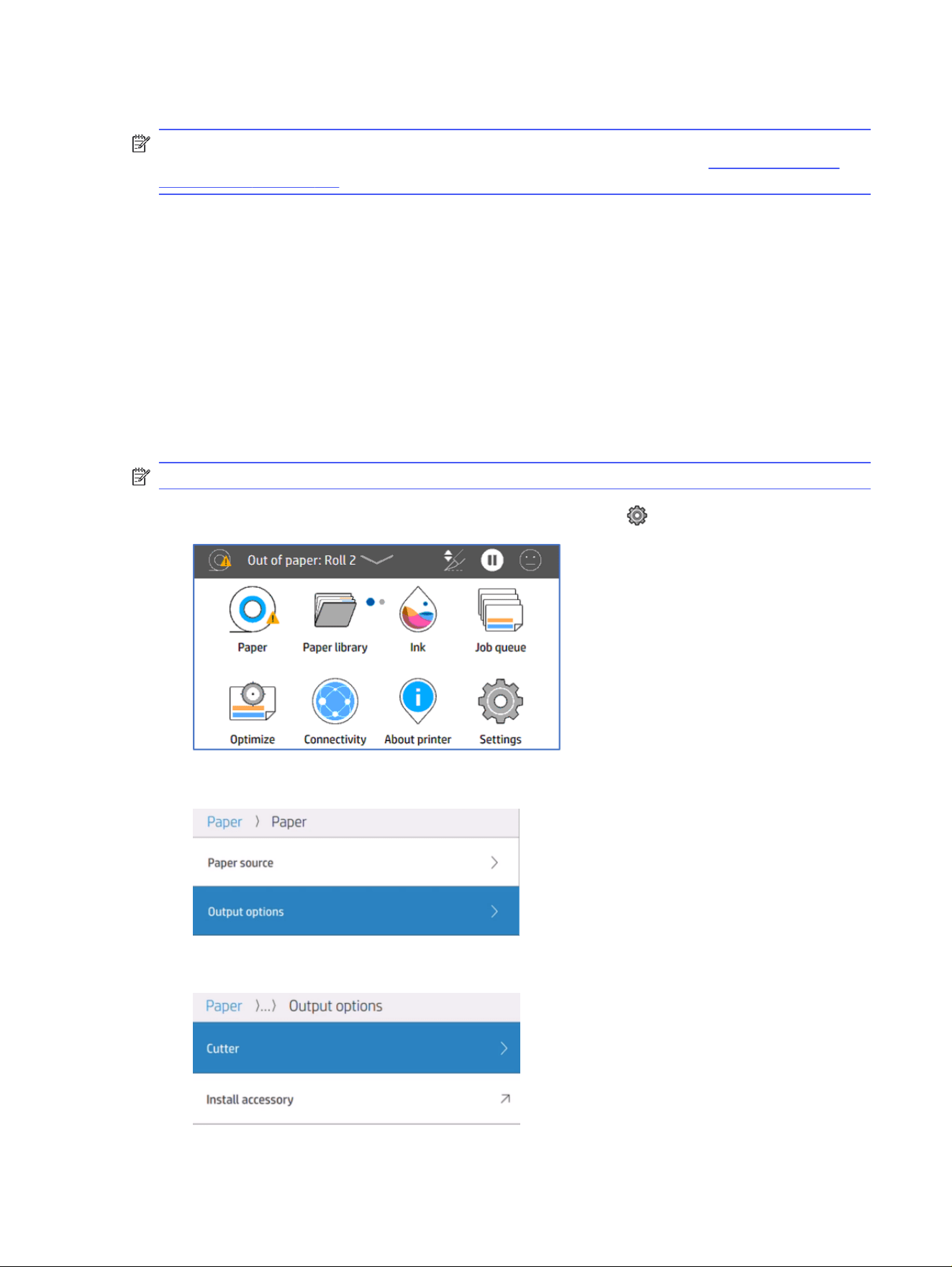 Out of paper: Roll 2

Paper

Paper library

Ink

Job queue

Optimize

Connectivity

About printer

Settings

Paper 〉 Paper

Paper source

Output options

Paper 〉...〉 Output options

Cutter

Install accessory